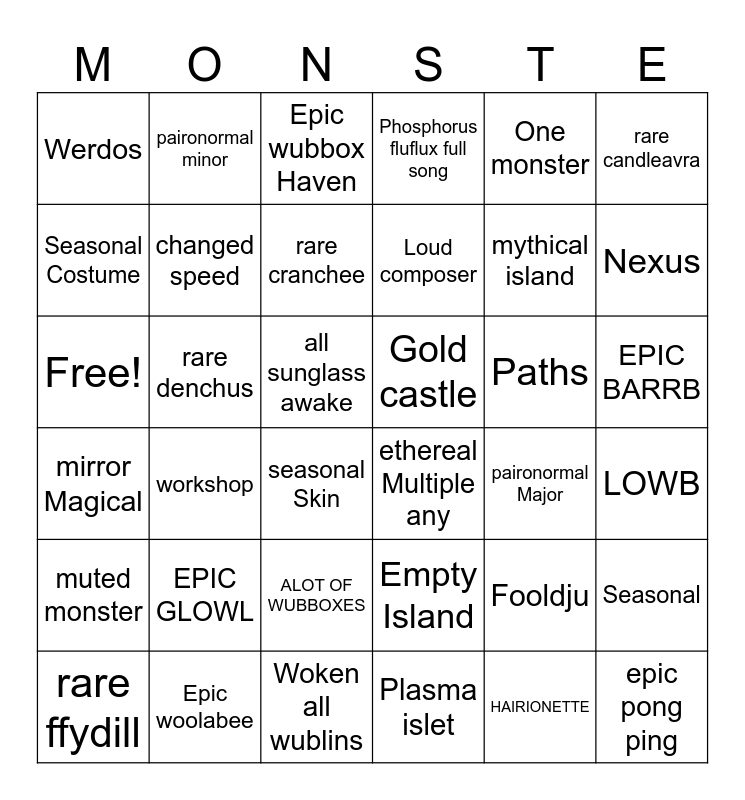 | M | O | N | S | T | E |
|---|---|---|---|---|---|
| Werdos | paironormal minor | Epic wubbox Haven | Phosphorus fluflux full song | One monster | rare candleavra |
| Seasonal Costume | changed speed | rare cranchee | Loud composer | mythical island | Nexus |
| Free! | rare denchus | all sunglass awake | Gold castle | Paths | EPIC BARRB |
| mirror Magical | workshop | seasonal Skin | ethereal Multiple any | paironormal Major | LOWB |
| muted monster | EPIC GLOWL | ALOT OF WUBBOXES | Empty Island | Fooldju | Seasonal |
| rare ffydill | Epic woolabee | Woken all wublins | Plasma islet | HAIRIONETTE | epic pong ping |